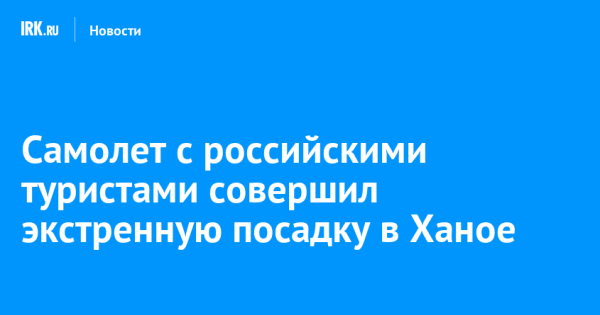 IRK.RU Новости

Самолет с российскими туристами совершил экстренную посадку в Ханое